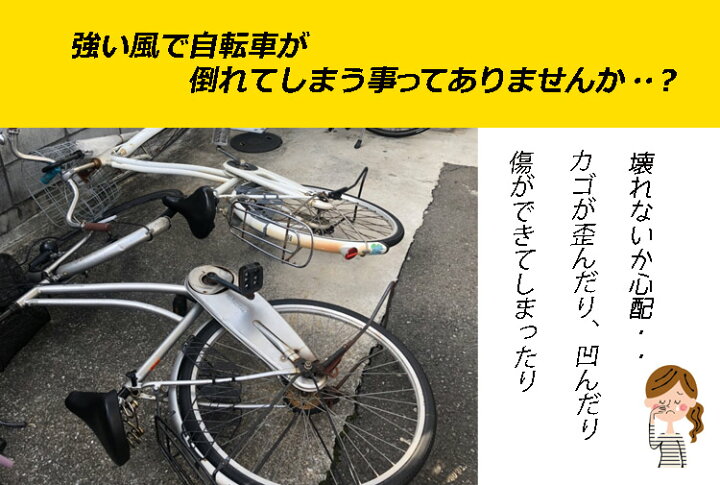 強い風で自転車が
倒れてしまう事ってありませんか‥?

壊れないか心配・・
カゴが歪んだり、凹んだり
傷ができてしまったり